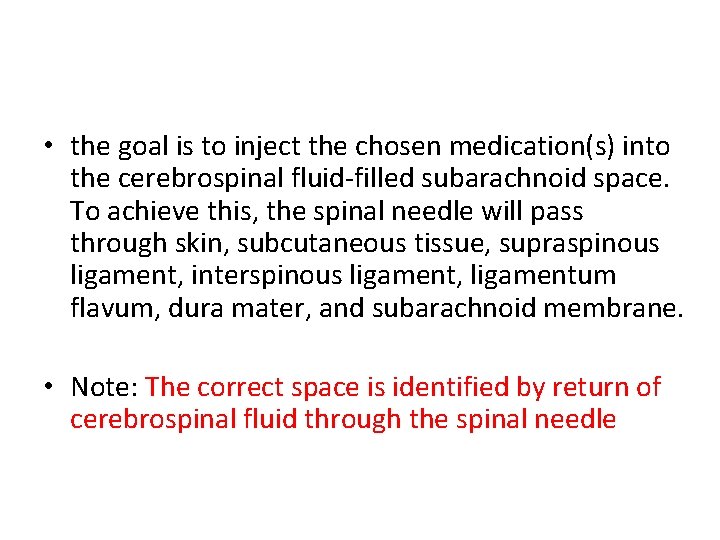 • the goal is to inject the chosen medication(s) into the cerebrospinal fluid-filled subarachnoid space. To achieve this, the spinal needle will pass through skin, subcutaneous tissue, supraspinous ligament, interspinous ligament, ligamentum flavum, dura mater, and subarachnoid membrane.

• Note: The correct space is identified by return of cerebrospinal fluid through the spinal needle